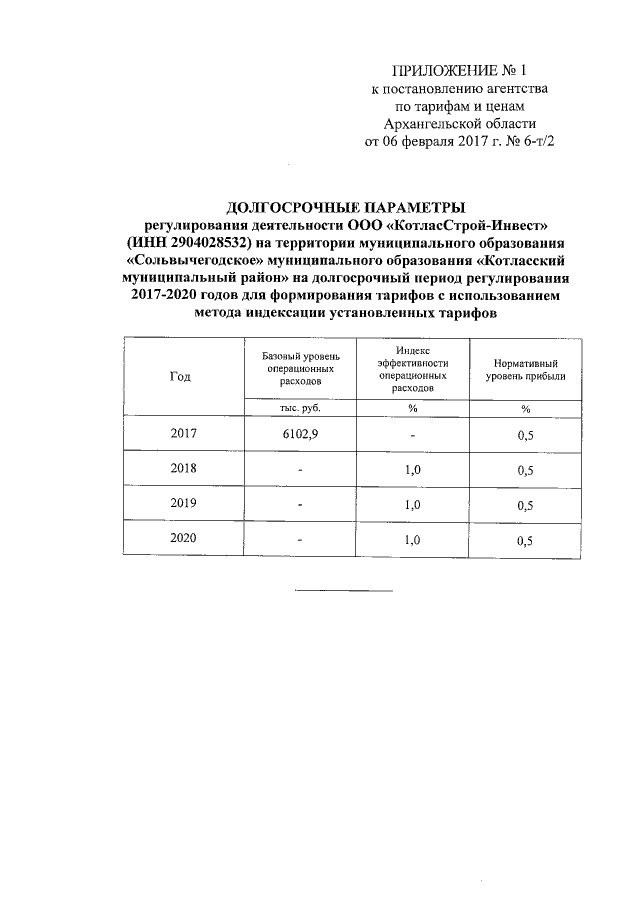 ПРИЛОЖЕНИЕ № 1
к постановлению агентства
по тарифам и ценам
Архангельской области
от 06 февраля 2017 г. № 6-т/2

ДОЛГОСРОЧНЫЕ ПАРАМЕТРЫ
регулирования деятельности ООО «КотласСтрой-Инвест» (ИНН 2904028532) на территории муниципального образования «Сольвычегодское» муниципального образования «Котласский муниципальный район» на долгосрочный период регулирования 2017-2020 годов для формирования тарифов с использованием метода индексации установленных тарифов

| Год | Базовый уровень операционных расходов | Индекс эффективности операционных расходов | Нормативный уровень прибыли |
|---|---|---|---|
| | тыс. руб. | % | % |
| 2017 | 6102,9 | - | 0,5 |
| 2018 | - | 1,0 | 0,5 |
| 2019 | - | 1,0 | 0,5 |
| 2020 | - | 1,0 | 0,5 |